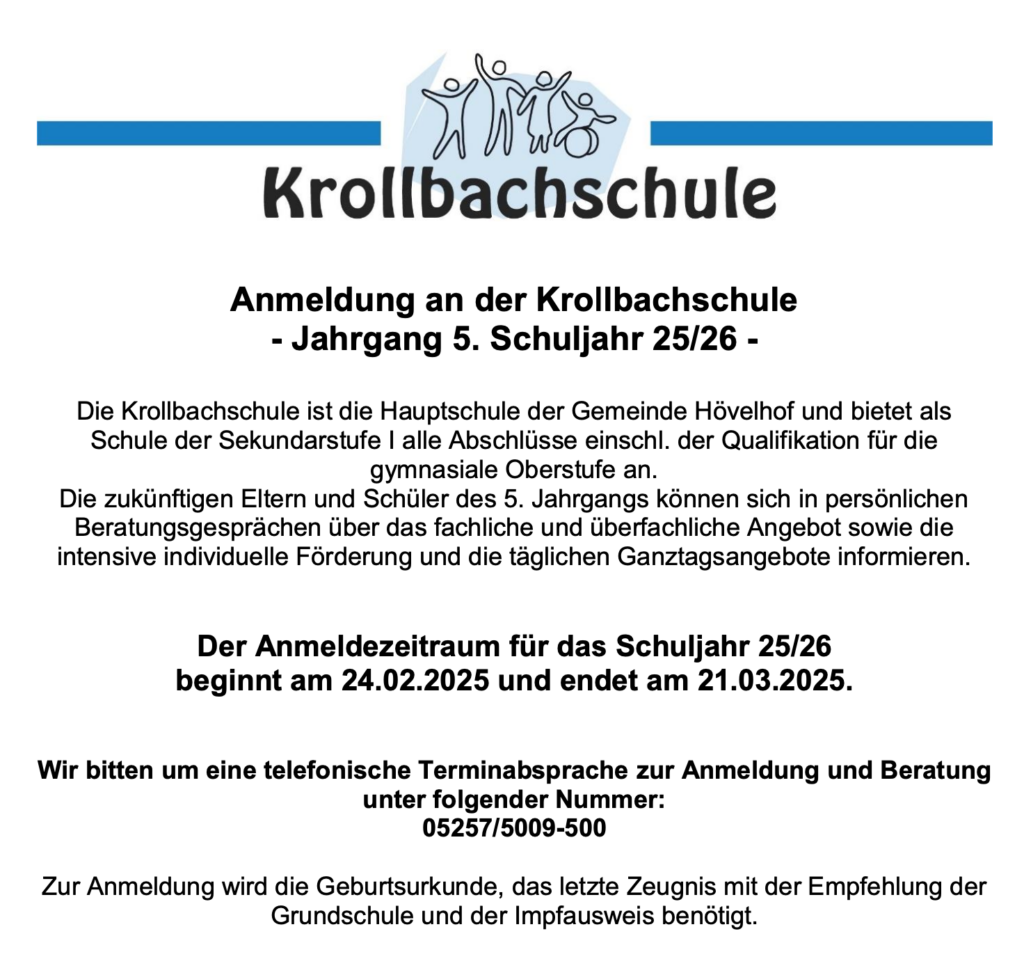 Krollbachschule

Anmeldung an der Krollbachschule
- Jahrgang 5. Schuljahr 25/26 -

Die Krollbachschule ist die Hauptschule der Gemeinde Hövelhof und bietet als Schule der Sekundarstufe I alle Abschlüsse einschl. der Qualifikation für die gymnasiale Oberstufe an.
Die zukünftigen Eltern und Schüler des 5. Jahrgangs können sich in persönlichen Beratungsgesprächen über das fachliche und überfachliche Angebot sowie die intensive individuelle Förderung und die täglichen Ganztagsangebote informieren.

Der Anmeldezeitraum für das Schuljahr 25/26
beginnt am 24.02.2025 und endet am 21.03.2025.

Wir bitten um eine telefonische Terminabsprache zur Anmeldung und Beratung unter folgender Nummer:
05257/5009-500

Zur Anmeldung wird die Geburtsurkunde, das letzte Zeugnis mit der Empfehlung der Grundschule und der Impfausweis benötigt.